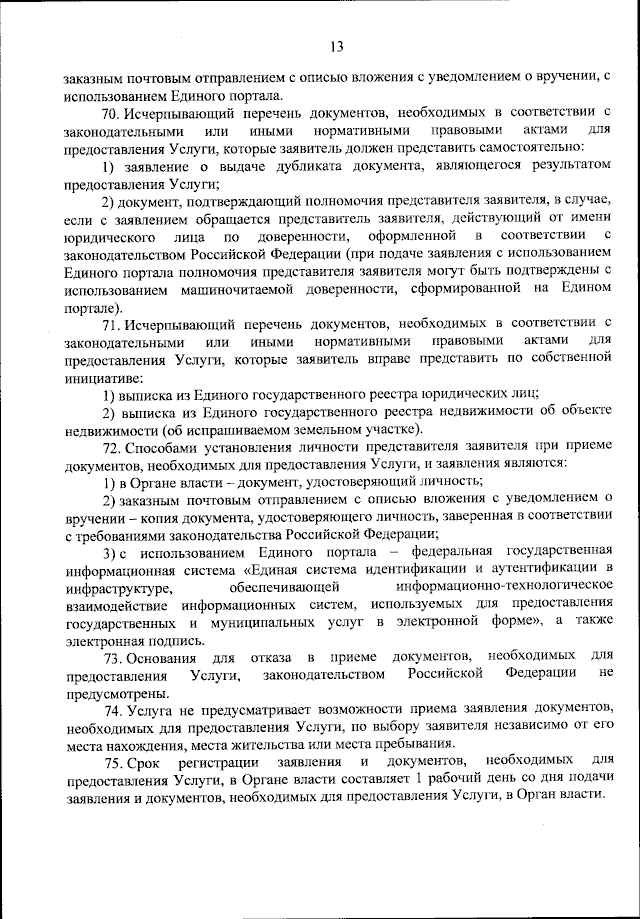 13

заказным почтовым отправлением с описью вложения с уведомлением о вручении, с использованием Единого портала.

70. Исчерпывающий перечень документов, необходимых в соответствии с законодательными или иными нормативными правовыми актами для предоставления Услуги, которые заявитель должен представить самостоятельно:

1) заявление о выдаче дубликата документа, являющегося результатом предоставления Услуги;

2) документ, подтверждающий полномочия представителя заявителя, в случае, если с заявлением обращается представитель заявителя, действующий от имени юридического лица по доверенности, оформленной в соответствии с законодательством Российской Федерации (при подаче заявления с использованием Единого портала полномочия представителя заявителя могут быть подтверждены с использованием машиночитаемой доверенности, сформированной на Едином портале).

71. Исчерпывающий перечень документов, необходимых в соответствии с законодательными или иными нормативными правовыми актами для предоставления Услуги, которые заявитель вправе представить по собственной инициативе:

1) выписка из Единого государственного реестра юридических лиц;

2) выписка из Единого государственного реестра недвижимости об объекте недвижимости (об испрашиваемом земельном участке).

72. Способами установления личности представителя заявителя при приеме документов, необходимых для предоставления Услуги, и заявления являются:

1) в Органе власти – документ, удостоверяющий личность;

2) заказным почтовым отправлением с описью вложения с уведомлением о вручении – копия документа, удостоверяющего личность, заверенная в соответствии с требованиями законодательства Российской Федерации;

3) с использованием Единого портала – федеральная государственная информационная система «Единая система идентификации и аутентификации в инфраструктуре, обеспечивающей информационно-технологическое взаимодействие информационных систем, используемых для предоставления государственных и муниципальных услуг в электронной форме», а также электронная подпись.

73. Основания для отказа в приеме документов, необходимых для предоставления Услуги, законодательством Российской Федерации не предусмотрены.

74. Услуга не предусматривает возможности приема заявления документов, необходимых для предоставления Услуги, по выбору заявителя независимо от его места нахождения, места жительства или места пребывания.

75. Срок регистрации заявления и документов, необходимых для предоставления Услуги, в Органе власти составляет 1 рабочий день со дня подачи заявления и документов, необходимых для предоставления Услуги, в Орган власти.